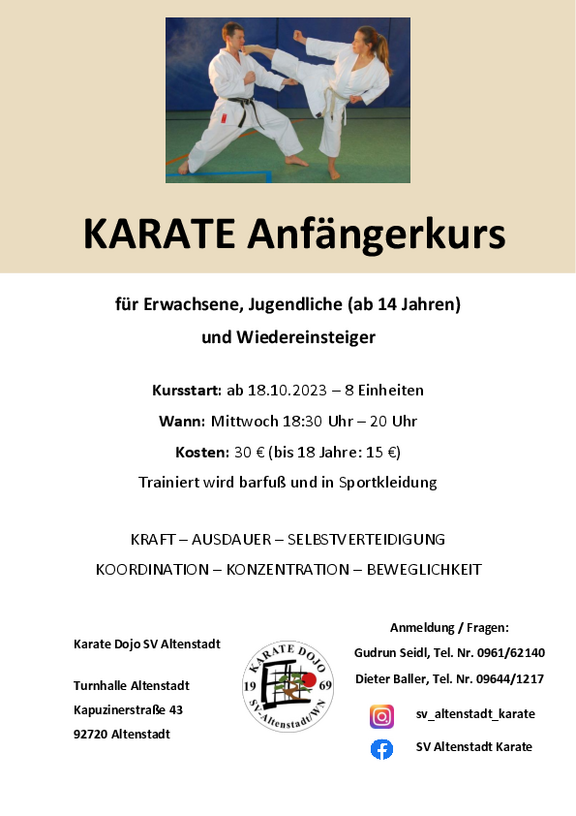 KARATE Anfängerkurs

für Erwachsene, Jugendliche (ab 14 Jahren)
und Wiedereinsteiger

Kursstart: ab 18.10.2023 – 8 Einheiten
Wann: Mittwoch 18:30 Uhr – 20 Uhr
Kosten: 30 € (bis 18 Jahre: 15 €)
Trainiert wird barfuß und in Sportkleidung

KRAFT – AUSDAUER – SELBSTVERTEIDIGUNG
KOORDINATION – KONZENTRATION – BEWEGLICHKEIT

Karate Dojo SV Altenstadt

Turnhalle Altenstadt
Kapuzinerstraße 43
92720 Altenstadt

KARATE DOJO
19 69
SV-Altenstadt/WN

Anmeldung / Fragen:
Gudrun Seidl, Tel. Nr. 0961/62140
Dieter Baller, Tel. Nr. 09644/1217

sv_altenstadt_karate
SV Altenstadt Karate